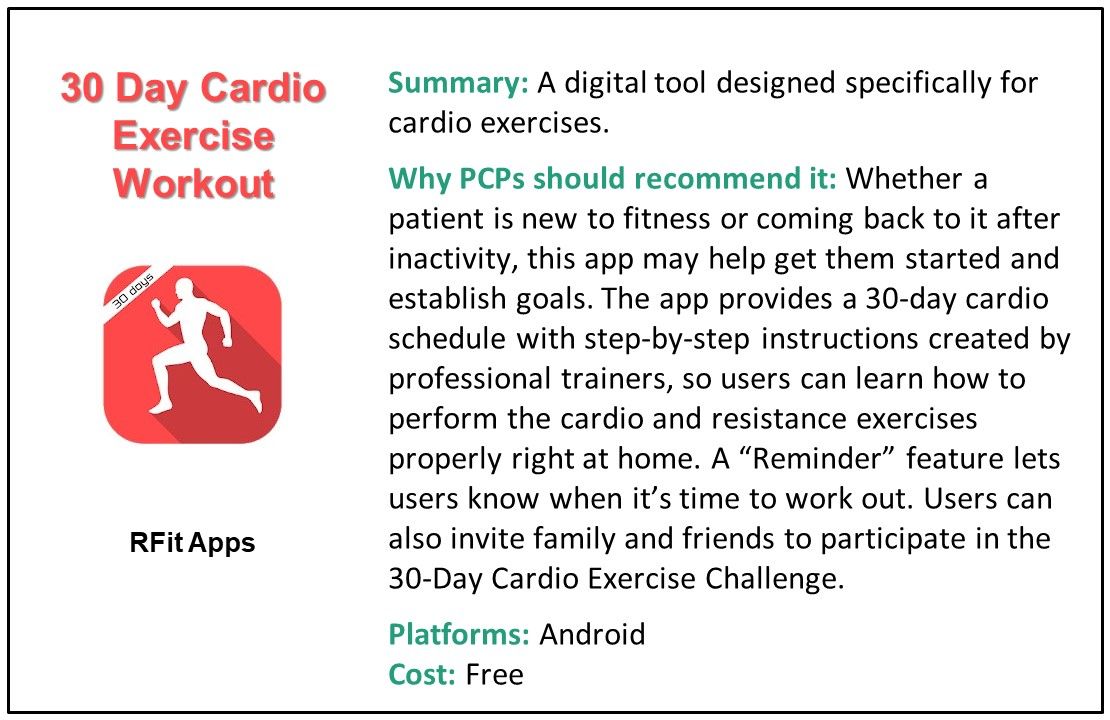 30 Day Cardio Exercise Workout

30 days

RFit Apps

Summary: A digital tool designed specifically for cardio exercises.

Why PCPs should recommend it: Whether a patient is new to fitness or coming back to it after inactivity, this app may help get them started and establish goals. The app provides a 30-day cardio schedule with step-by-step instructions created by professional trainers, so users can learn how to perform the cardio and resistance exercises properly right at home. A “Reminder” feature lets users know when it’s time to work out. Users can also invite family and friends to participate in the 30-Day Cardio Exercise Challenge.

Platforms: Android
Cost: Free